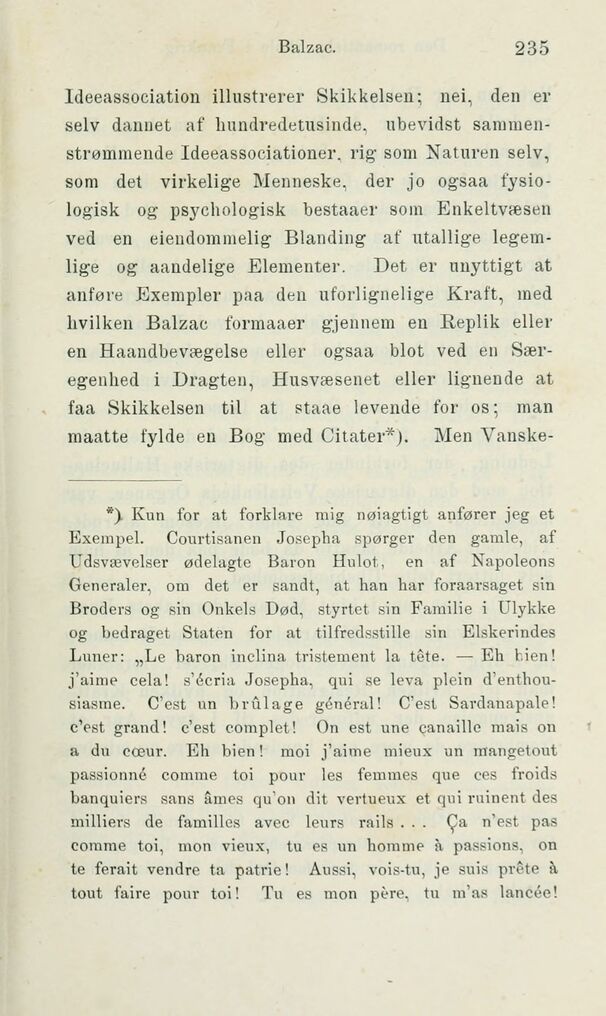 Balzac. 235

Ideeassociation illustrerer Skikkelsen; nei, den er selv dannet af hundredetusinde, ubevidst sammenstrømmende Ideeassociationer, rig som Naturen selv, som det virkelige Menneske, der jo ogsaa fysiologisk og psychologisk bestaaer som Enkeltvæsen ved en eiendommelig Blanding af utallige legemlige og aandelige Elementer. Det er unyttigt at anføre Exempler paa den uforlignelige Kraft, med hvilken Balzac formaaer gjennem en Replik eller en Haandbevægelse eller ogsaa blot ved en Særegenhed i Dragten, Husvæsenet eller lignende at faa Skikkelsen til at staae levende for os; man maatte fylde en Bog med Citater*). Men Vanske-

*) Kun for at forklare mig nøiagtigt anfører jeg et Exempel. Courtisanen Josepha spørger den gamle, af Udsvævelser ødelagte Baron Hulot, en af Napoleons Generaler, om det er sandt, at han har foraarsaget sin Broders og sin Onkels Død, styrtet sin Familie i Ulykke og bedraget Staten for at tilfredsstille sin Elskerindes Luner: „Le baron inclina tristement la tête. — Eh bien! j'aime cela! s'écria Josepha, qui se leva plein d'enthousiasme. C'est un brûlage général! C'est Sardanapale! c'est grand! c'est complet! On est une canaille mais on a du cœur. Eh bien! moi j'aime mieux un mangetout passionné comme toi pour les femmes que ces froids banquiers sans âmes qu'on dit vertueux et qui ruinent des milliers de familles avec leurs rails . . . Ça n'est pas comme toi, mon vieux, tu es un homme à passions, on te ferait vendre ta patrie! Aussi, vois-tu, je suis prête à tout faire pour toi! Tu es mon père, tu m'as lancée!